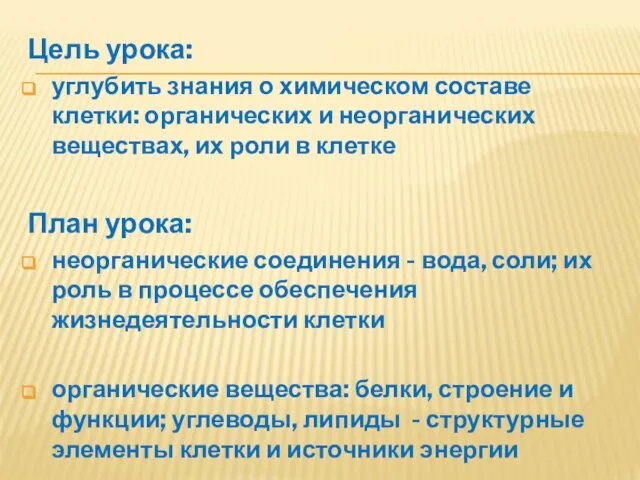 Цель урока:

углубить знания о химическом составе клетки: органических и неорганических веществах, их роли в клетке

План урока:

неорганические соединения - вода, соли; их роль в процессе обеспечения жизнедеятельности клетки

органические вещества: белки, строение и функции; углеводы, липиды - структурные элементы клетки и источники энергии